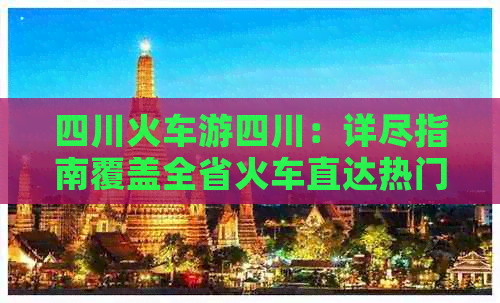 四川火车游四川：详尽指南覆盖全省火车直达热门